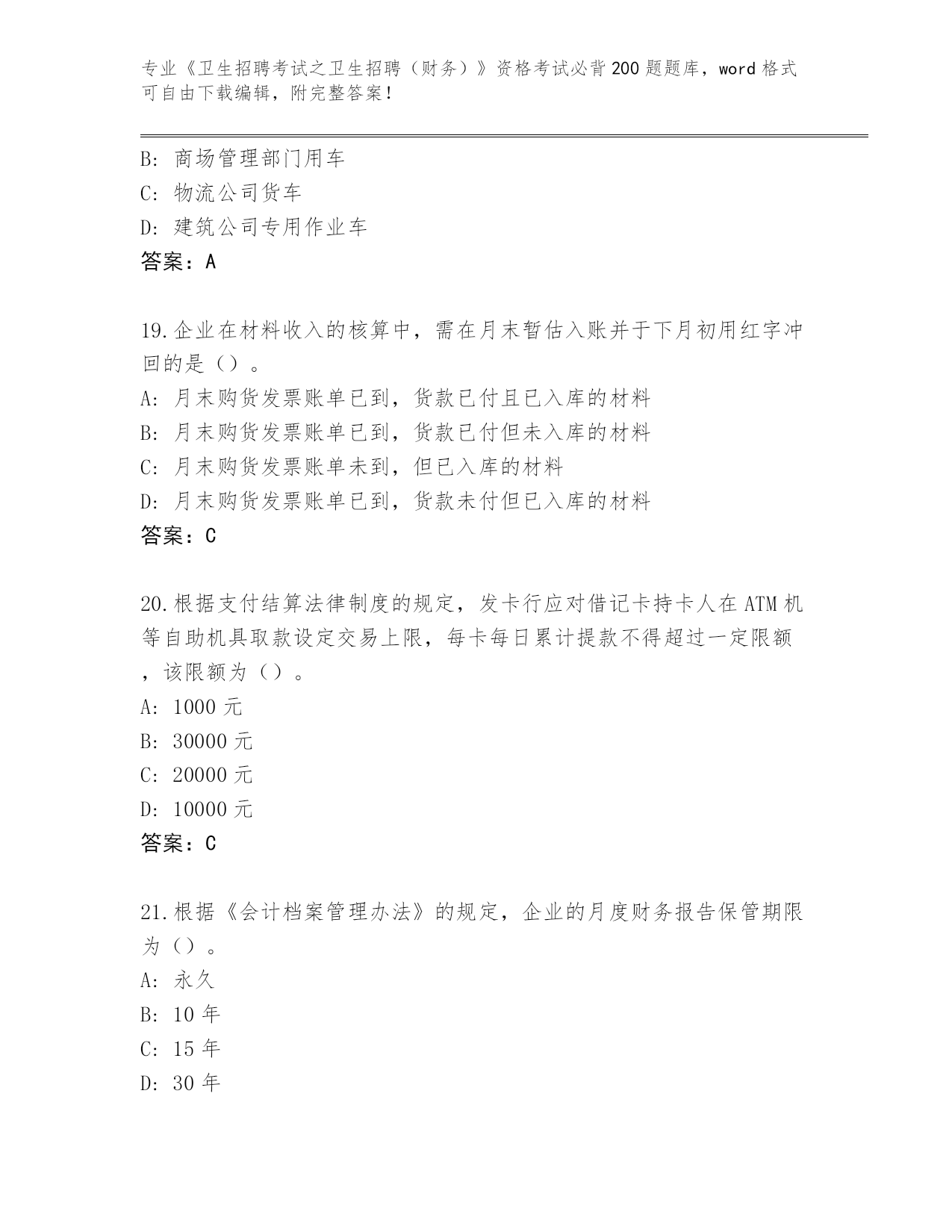 专业《卫生招聘考试之卫生招聘（财务）》资格考试必背200题题库，word格式可自由下载编辑，附完整答案！

B: 商场管理部门用车
C: 物流公司货车
D: 建筑公司专用作业车
答案：A

19.企业在材料收入的核算中，需在月末暂估入账并于下月初用红字冲回的是（）。
A: 月末购货发票账单已到，货款已付且已入库的材料
B: 月末购货发票账单已到，货款已付但未入库的材料
C: 月末购货发票账单未到，但已入库的材料
D: 月末购货发票账单已到，货款未付但已入库的材料
答案：C

20.根据支付结算法律制度的规定，发卡行应对借记卡持卡人在ATM机等自助机具取款设定交易上限，每卡每日累计提款不得超过一定限额，该限额为（）。
A: 1000元
B: 30000元
C: 20000元
D: 10000元
答案：C

21.根据《会计档案管理办法》的规定，企业的月度财务报告保管期限为（）。
A: 永久
B: 10年
C: 15年
D: 30年